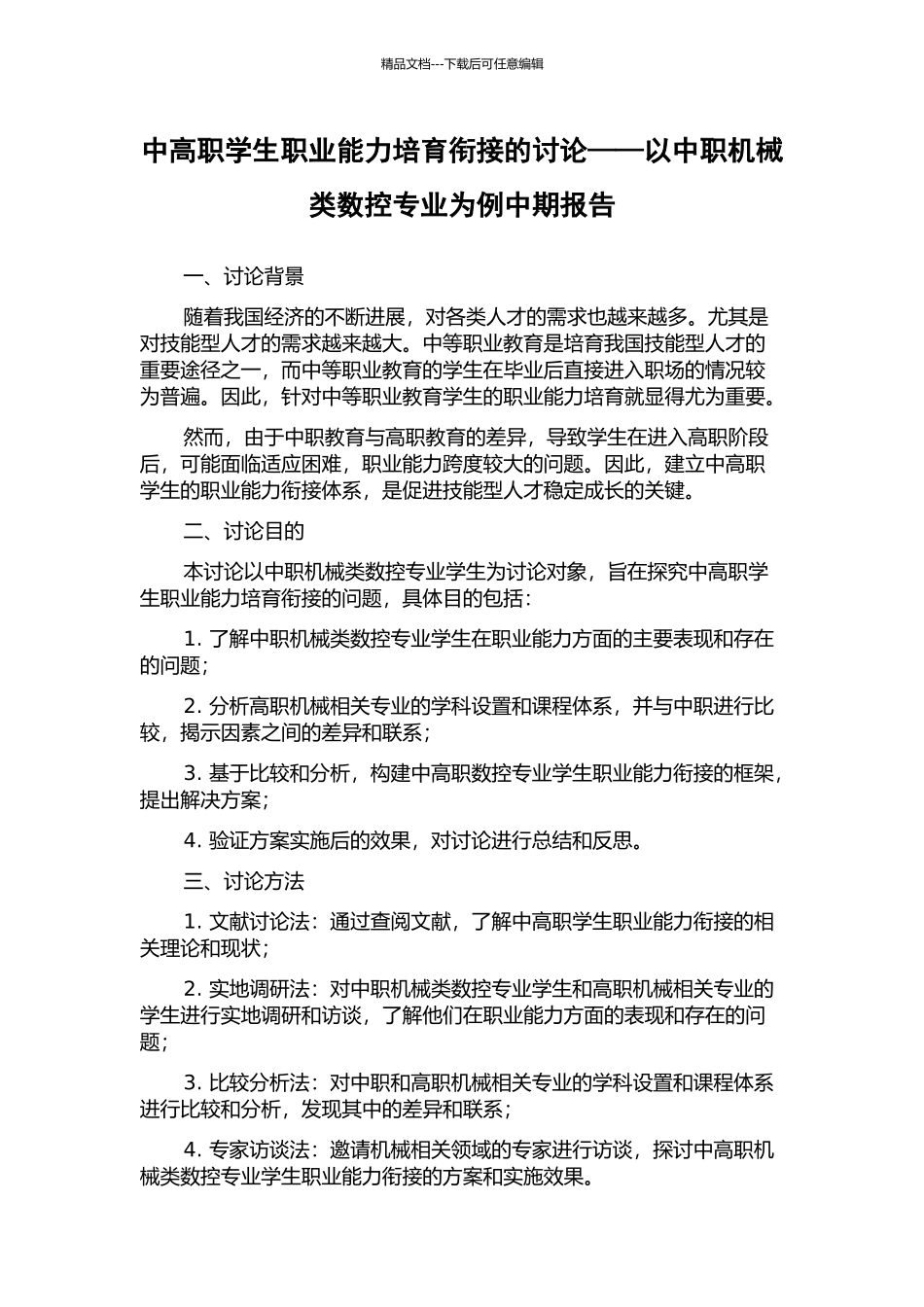 精品文档---下载后可任意编辑

中高职学生职业能力培育衔接的讨论——以中职机械类数控专业为例中期报告

一、讨论背景

随着我国经济的不断进展，对各类人才的需求也越来越多。尤其是对技能型人才的需求越来越大。中等职业教育是培育我国技能型人才的重要途径之一，而中等职业教育的学生在毕业后直接进入职场的情况较为普遍。因此，针对中等职业教育学生的职业能力培育就显得尤为重要。

然而，由于中职教育与高职教育的差异，导致学生在进入高职阶段后，可能面临适应困难，职业能力跨度较大的问题。因此，建立中高职学生的职业能力衔接体系，是促进技能型人才稳定成长的关键。

二、讨论目的

本讨论以中职机械类数控专业学生为讨论对象，旨在探究中高职学生职业能力培育衔接的问题，具体目的包括：

1. 了解中职机械类数控专业学生在职业能力方面的主要表现和存在的问题；

2. 分析高职机械相关专业的学科设置和课程体系，并与中职进行比较，揭示因素之间的差异和联系；

3. 基于比较和分析，构建中高职数控专业学生职业能力衔接的框架，提出解决方案；

4. 验证方案实施后的效果，对讨论进行总结和反思。

三、讨论方法

1. 文献讨论法：通过查阅文献，了解中高职学生职业能力衔接的相关理论和现状；

2. 实地调研法：对中职机械类数控专业学生和高职机械相关专业的学生进行实地调研和访谈，了解他们在职业能力方面的表现和存在的问题；

3. 比较分析法：对中职和高职机械相关专业的学科设置和课程体系进行比较和分析，发现其中的差异和联系；

4. 专家访谈法：邀请机械相关领域的专家进行访谈，探讨中高职机械类数控专业学生职业能力衔接的方案和实施效果。